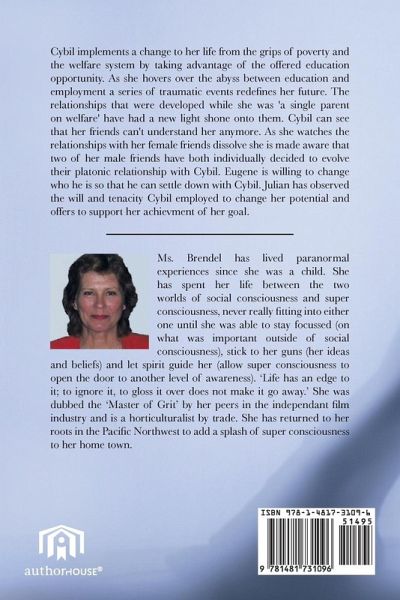 Cybil implements a change to her life from the grips of poverty and the welfare system by taking advantage of the offered education opportunity. As she hovers over the abyss between education and employment a series of traumatic events redefines her future. The relationships that were developed while she was 'a single parent on welfare' have had a new light shone onto them. Cybil can see that her friends can't understand her anymore. As she watches the relationships with her female friends dissolve she is made aware that two of her male friends have both individually decided to evolve their platonic relationship with Cybil. Eugene is willing to change who he is so that he can settle down with Cybil. Julian has observed the will and tenacity Cybil employed to change her potential and offers to support her achievment of her goal.

Ms. Brendel has lived paranormal experiences since she was a child. She has spent her life between the two worlds of social consciousness and super consciousness, never really fitting into either one until she was able to stay focussed (on what was important outside of social consciousness), stick to her guns (her ideas and beliefs) and let spirit guide her (allow super consciousness to open the door to another level of awareness). 'Life has an edge to it; to ignore it, to gloss it over does not make it go away.' She was dubbed the 'Master of Grit' by her peers in the independant film industry and is a horticulturalist by trade. She has returned to her roots in the Pacific Northwest to add a splash of super consciousness to her home town.

authorHOUSE®

ISBN 978-1-4817-3109-6
51495
9 781481 731096